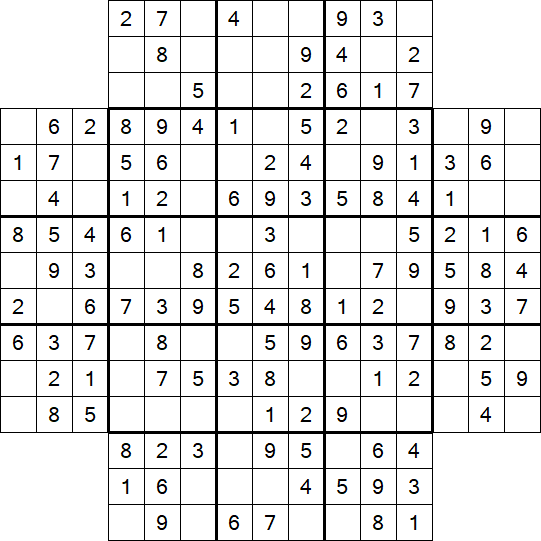 |  |  |  | 2 | 7 |  | 4 |  |  | 9 | 3 |  |  |  |  |
|---|---|---|---|---|---|---|---|---|---|---|---|---|---|---|
|  |  |  |  | 8 |  |  |  | 9 | 4 |  | 2 |  |  |  |
|  |  |  |  |  | 5 |  |  | 2 | 6 | 1 | 7 |  |  |  |
|  | 6 | 2 | 8 | 9 | 4 | 1 |  | 5 | 2 |  | 3 |  | 9 |  |
| 1 | 7 |  | 5 | 6 |  |  | 2 | 4 |  | 9 | 1 | 3 | 6 |  |
|  | 4 |  | 1 | 2 |  | 6 | 9 | 3 | 5 | 8 | 4 | 1 |  |  |
| 8 | 5 | 4 | 6 | 1 |  |  | 3 |  |  |  | 5 | 2 | 1 | 6 |
|  | 9 | 3 |  |  | 8 | 2 | 6 | 1 |  | 7 | 9 | 5 | 8 | 4 |
| 2 |  | 6 | 7 | 3 | 9 | 5 | 4 | 8 | 1 | 2 |  | 9 | 3 | 7 |
| 6 | 3 | 7 |  | 8 |  |  | 5 | 9 | 6 | 3 | 7 | 8 | 2 |  |
|  | 2 | 1 |  | 7 | 5 | 3 | 8 |  |  | 1 | 2 |  | 5 | 9 |
|  | 8 | 5 |  |  |  |  | 1 | 2 | 9 |  |  |  | 4 |  |
|  |  |  | 8 | 2 | 3 |  | 9 | 5 |  | 6 | 4 |  |  |  |
|  |  |  | 1 | 6 |  |  |  | 4 | 5 | 9 | 3 |  |  |  |
|  |  |  |  | 9 |  | 6 | 7 |  |  | 8 | 1 |  |  |  |